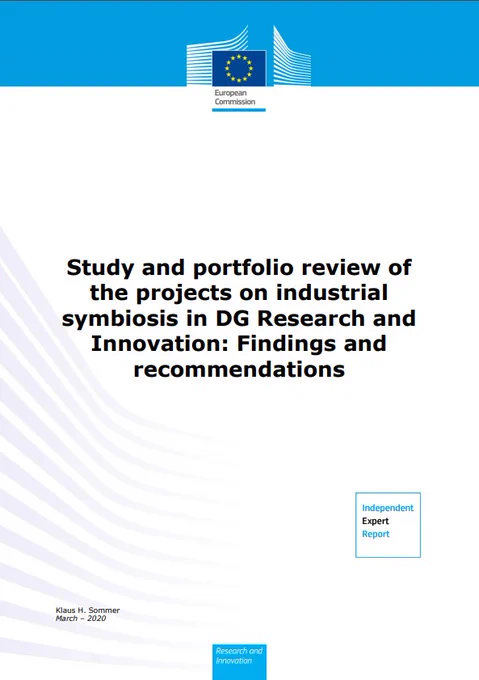 European
Commission

Study and portfolio review of the projects on industrial symbiosis in DG Research and Innovation: Findings and recommendations

Independent
Expert
Report

Klaus H. Sommer
March – 2020

Research and
Innovation